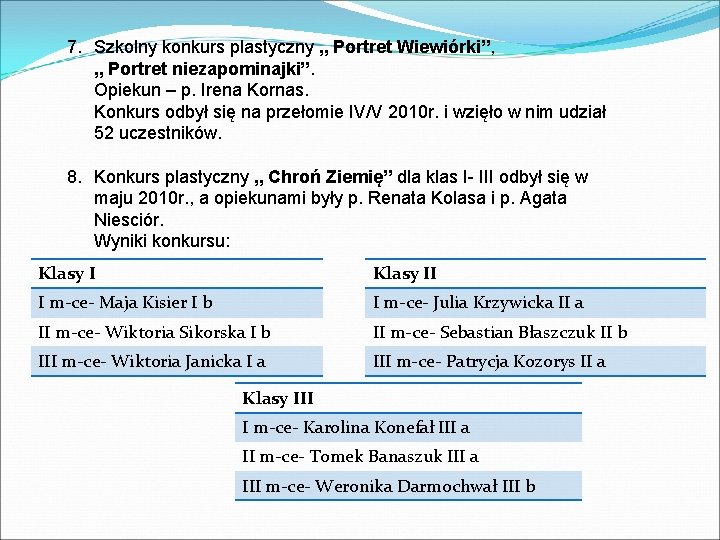 7. Szkolny konkurs plastyczny „ Portret Wiewiórki”, „ Portret niezapominajki”.
Opiekun – p. Irena Kornas.
Konkurs odbył się na przełomie IV/V 2010r. i wzięło w nim udział 52 uczestników.

8. Konkurs plastyczny „ Chroń Ziemię” dla klas I- III odbył się w maju 2010r., a opiekunami były p. Renata Kolasa i p. Agata Niesciór.
Wyniki konkursu:

| Klasy I |
|---|
| I m-ce- Maja Kisier I b |
| II m-ce- Wiktoria Sikorska I b |
| III m-ce- Wiktoria Janicka I a |

| Klasy II |
|---|
| I m-ce- Julia Krzywicka II a |
| II m-ce- Sebastian Błaszczuk II b |
| III m-ce- Patrycja Kozorys II a |

| Klasy III |
|---|
| I m-ce- Karolina Konefał III a |
| II m-ce- Tomek Banaszuk III a |
| III m-ce- Weronika Darmochwał III b |